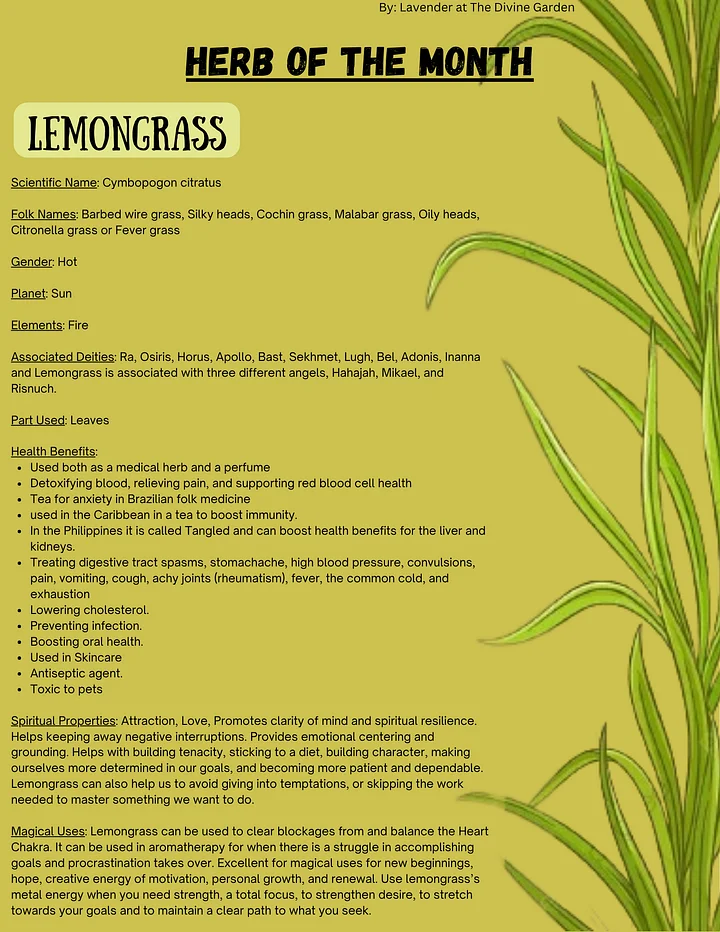 By: Lavender at The Divine Garden

HERB OF THE MONTH

LEMONGRASS

Scientific Name: Cymbopogon citratus

Folk Names: Barbed wire grass, Silky heads, Cochin grass, Malabar grass, Oily heads, Citronella grass or Fever grass

Gender: Hot

Planet: Sun

Elements: Fire

Associated Deities: Ra, Osiris, Horus, Apollo, Bast, Sekhmet, Lugh, Bel, Adonis, Inanna and Lemongrass is associated with three different angels, Hahajah, Mikael, and Risnuch.

Part Used: Leaves

Health Benefits:
• Used both as a medical herb and a perfume
• Detoxifying blood, relieving pain, and supporting red blood cell health
• Tea for anxiety in Brazilian folk medicine
• used in the Caribbean in a tea to boost immunity.
• In the Philippines it is called Tangled and can boost health benefits for the liver and kidneys.
• Treating digestive tract spasms, stomachache, high blood pressure, convulsions, pain, vomiting, cough, achy joints (rheumatism), fever, the common cold, and exhaustion
• Lowering cholesterol.
• Preventing infection.
• Boosting oral health.
• Used in Skincare
• Antiseptic agent.
• Toxic to pets

Spiritual Properties: Attraction, Love, Promotes clarity of mind and spiritual resilience. Helps keeping away negative interruptions. Provides emotional centering and grounding. Helps with building tenacity, sticking to a diet, building character, making ourselves more determined in our goals, and becoming more patient and dependable. Lemongrass can also help us to avoid giving into temptations, or skipping the work needed to master something we want to do.

Magical Uses: Lemongrass can be used to clear blockages from and balance the Heart Chakra. It can be used in aromatherapy for when there is a struggle in accomplishing goals and procrastination takes over. Excellent for magical uses for new beginnings, hope, creative energy of motivation, personal growth, and renewal. Use lemongrass's metal energy when you need strength, a total focus, to strengthen desire, to stretch towards your goals and to maintain a clear path to what you seek.